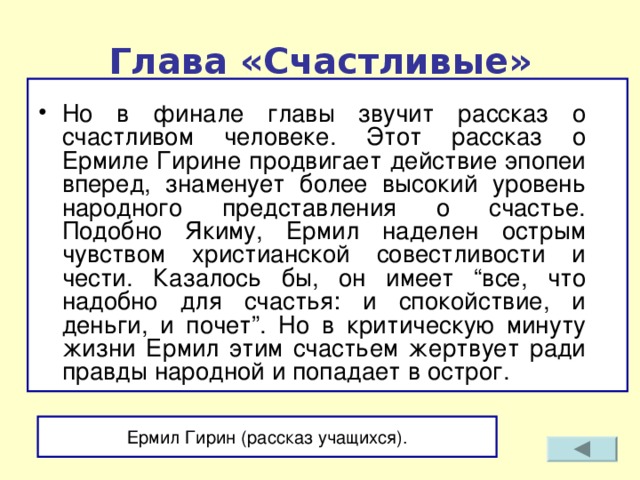 Глава «Счастливые»

• Но в финале главы звучит рассказ о счастливом человеке. Этот рассказ о Ермиле Гирине продвигает действие эпопеи вперед, знаменует более высокий уровень народного представления о счастье. Подобно Якиму, Ермил наделен острым чувством христианской совестливости и чести. Казалось бы, он имеет “все, что надобно для счастья: и спокойствие, и деньги, и почет”. Но в критическую минуту жизни Ермил этим счастьем жертвует ради правды народной и попадает в острог.

Ермил Гирин (рассказ учащихся).